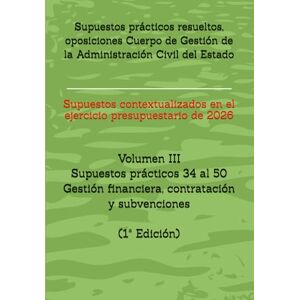 Supuestos prácticos resueltos, oposiciones Cuerpo de Gestión de la Administración Civil del Estado

Supuestos contextualizados en el ejercicio presupuestario de 2026

Volumen III
Supuestos prácticos 34 al 50
Gestión financiera, contratación y subvenciones

(1ª Edición)